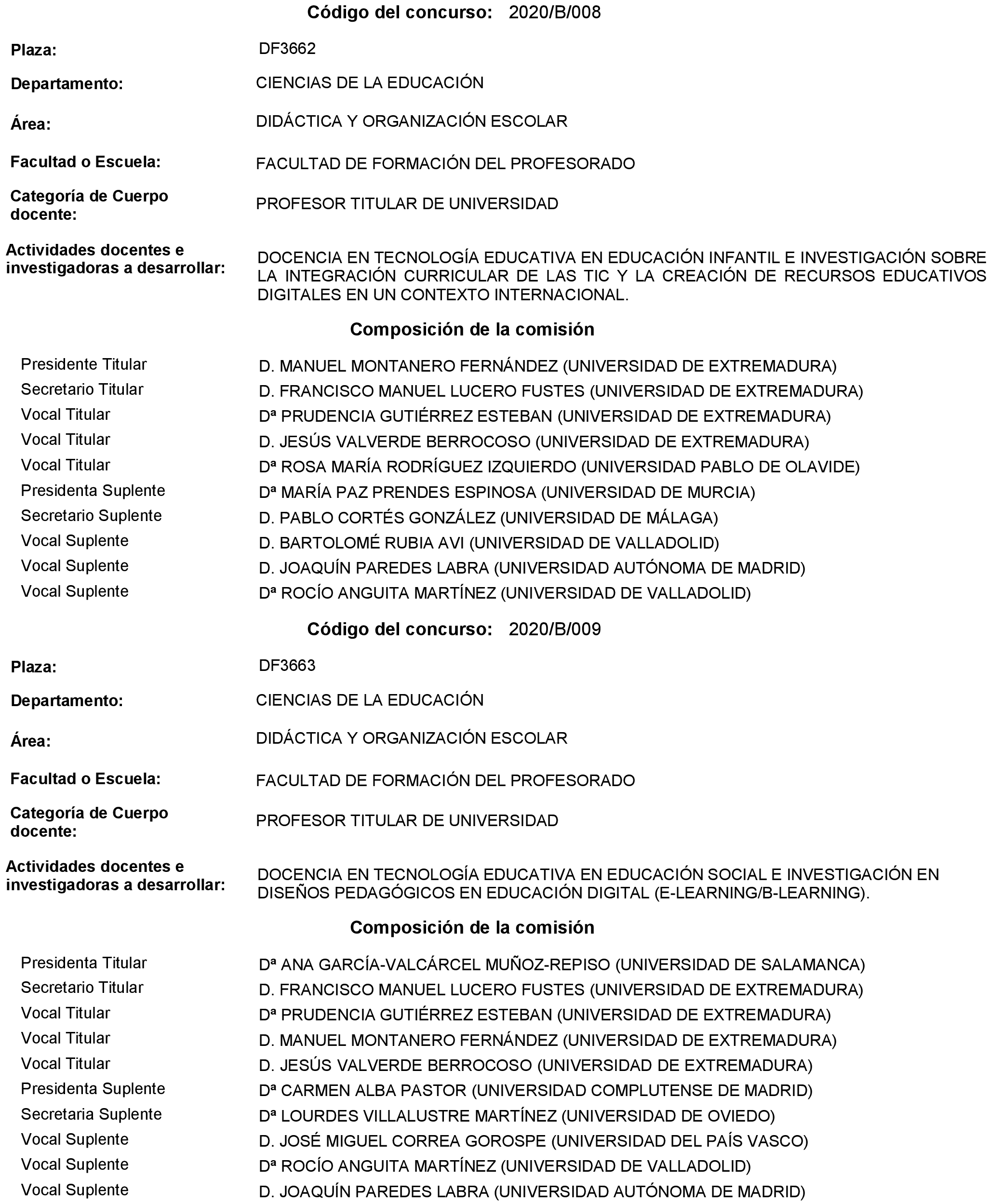 Código del concurso: 2020/B/008

Plaza: DF3662

Departamento: CIENCIAS DE LA EDUCACIÓN

Área: DIDÁCTICA Y ORGANIZACIÓN ESCOLAR

Facultad o Escuela: FACULTAD DE FORMACIÓN DEL PROFESORADO

Categoría de Cuerpo docente: PROFESOR TITULAR DE UNIVERSIDAD

Actividades docentes e investigadoras a desarrollar: DOCENCIA EN TECNOLOGÍA EDUCATIVA EN EDUCACIÓN INFANTIL E INVESTIGACIÓN SOBRE LA INTEGRACIÓN CURRICULAR DE LAS TIC Y LA CREACIÓN DE RECURSOS EDUCATIVOS DIGITALES EN UN CONTEXTO INTERNACIONAL.

Composición de la comisión

| | |
|---|---|
| Presidente Titular | D. MANUEL MONTANERO FERNÁNDEZ (UNIVERSIDAD DE EXTREMADURA) |
| Secretario Titular | D. FRANCISCO MANUEL LUCERO FUSTES (UNIVERSIDAD DE EXTREMADURA) |
| Vocal Titular | Dª PRUDENCIA GUTIÉRREZ ESTEBAN (UNIVERSIDAD DE EXTREMADURA) |
| Vocal Titular | D. JESÚS VALVERDE BERROCOSO (UNIVERSIDAD DE EXTREMADURA) |
| Vocal Titular | Dª ROSA MARÍA RODRÍGUEZ IZQUIERDO (UNIVERSIDAD PABLO DE OLAVIDE) |
| Presidenta Suplente | Dª MARÍA PAZ PRENDES ESPINOSA (UNIVERSIDAD DE MURCIA) |
| Secretario Suplente | D. PABLO CORTÉS GONZÁLEZ (UNIVERSIDAD DE MÁLAGA) |
| Vocal Suplente | D. BARTOLOMÉ RUBIA AVI (UNIVERSIDAD DE VALLADOLID) |
| Vocal Suplente | D. JOAQUÍN PAREDES LABRA (UNIVERSIDAD AUTÓNOMA DE MADRID) |
| Vocal Suplente | Dª ROCÍO ANGUITA MARTÍNEZ (UNIVERSIDAD DE VALLADOLID) |

Código del concurso: 2020/B/009

Plaza: DF3663

Departamento: CIENCIAS DE LA EDUCACIÓN

Área: DIDÁCTICA Y ORGANIZACIÓN ESCOLAR

Facultad o Escuela: FACULTAD DE FORMACIÓN DEL PROFESORADO

Categoría de Cuerpo docente: PROFESOR TITULAR DE UNIVERSIDAD

Actividades docentes e investigadoras a desarrollar: DOCENCIA EN TECNOLOGÍA EDUCATIVA EN EDUCACIÓN SOCIAL E INVESTIGACIÓN EN DISEÑOS PEDAGÓGICOS EN EDUCACIÓN DIGITAL (E-LEARNING/B-LEARNING).

Composición de la comisión

| | |
|---|---|
| Presidenta Titular | Dª ANA GARCÍA-VALCÁRCEL MUÑOZ-REPISO (UNIVERSIDAD DE SALAMANCA) |
| Secretario Titular | D. FRANCISCO MANUEL LUCERO FUSTES (UNIVERSIDAD DE EXTREMADURA) |
| Vocal Titular | Dª PRUDENCIA GUTIÉRREZ ESTEBAN (UNIVERSIDAD DE EXTREMADURA) |
| Vocal Titular | D. MANUEL MONTANERO FERNÁNDEZ (UNIVERSIDAD DE EXTREMADURA) |
| Vocal Titular | D. JESÚS VALVERDE BERROCOSO (UNIVERSIDAD DE EXTREMADURA) |
| Presidenta Suplente | Dª CARMEN ALBA PASTOR (UNIVERSIDAD COMPLUTENSE DE MADRID) |
| Secretaria Suplente | Dª LOURDES VILLALUSTRE MARTÍNEZ (UNIVERSIDAD DE OVIEDO) |
| Vocal Suplente | D. JOSÉ MIGUEL CORREA GOROSPE (UNIVERSIDAD DEL PAÍS VASCO) |
| Vocal Suplente | Dª ROCÍO ANGUITA MARTÍNEZ (UNIVERSIDAD DE VALLADOLID) |
| Vocal Suplente | D. JOAQUÍN PAREDES LABRA (UNIVERSIDAD AUTÓNOMA DE MADRID) |